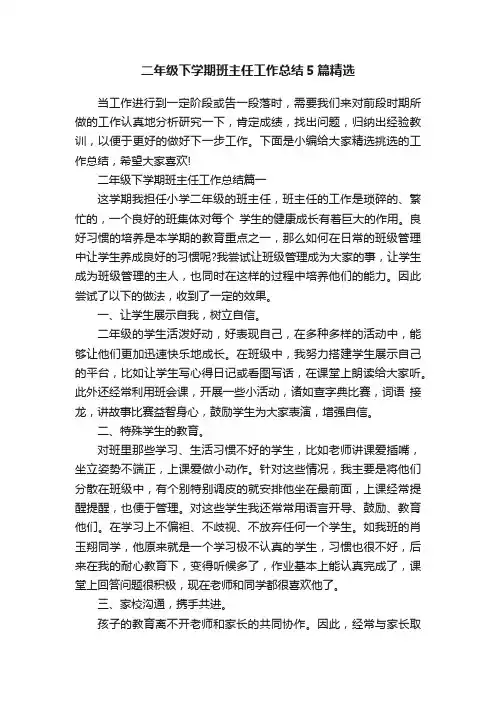 二年级下学期班主任工作总结5篇精选

当工作进行到一定阶段或告一段落时，需要我们来对前段时期所做的工作认真地分析研究一下，肯定成绩，找出问题，归纳出经验教训，以便于更好的做好下一步工作。下面是小编给大家精选挑选的工作总结，希望大家喜欢!

二年级下学期班主任工作总结篇一

这学期我担任小学二年级的班主任，班主任的工作是琐碎的、繁忙的，一个良好的班集体对每个 学生的健康成长有着巨大的作用。良好习惯的培养是本学期的教育重点之一，那么如何在日常的班级管理中让学生养成良好的习惯呢?我尝试让班级管理成为大家的事，让学生成为班级管理的主人，也同时在这样的过程中培养他们的能力。因此尝试了以下的做法，收到了一定的效果。

一、让学生展示自我，树立自信。

二年级的学生活泼好动，好表现自己，在多种多样的活动中，能够让他们更加迅速快乐地成长。在班级中，我努力搭建学生展示自己的平台，比如让学生写心得日记或看图写话，在课堂上朗读给大家听。此外还经常利用班会课，开展一些小活动，诸如查字典比赛，词语 接龙，讲故事比赛益智身心，鼓励学生为大家表演，增强自信。

二、特殊学生的教育。

对班里那些学习、生活习惯不好的学生，比如老师讲课爱插嘴，坐立姿势不端正，上课爱做小动作。针对这些情况，我主要是将他们分散在班级中，有个别特别调皮的就安排他坐在最前面，上课经常提醒提醒，也便于管理。对这些学生我还常常用语言开导、鼓励、教育他们。在学习上不偏袒、不歧视、不放弃任何一个学生。如我班的肖玉翔同学，他原来就是一个学习极不认真的学生，习惯也很不好，后来在我的耐心教育下，变得听候多了，作业基本上能认真完成了，课堂上回答问题很积极，现在老师和同学都很喜欢他了。

三、家校沟通，携手共进。

孩子的教育离不开老师和家长的共同协作。因此，经常与家长取